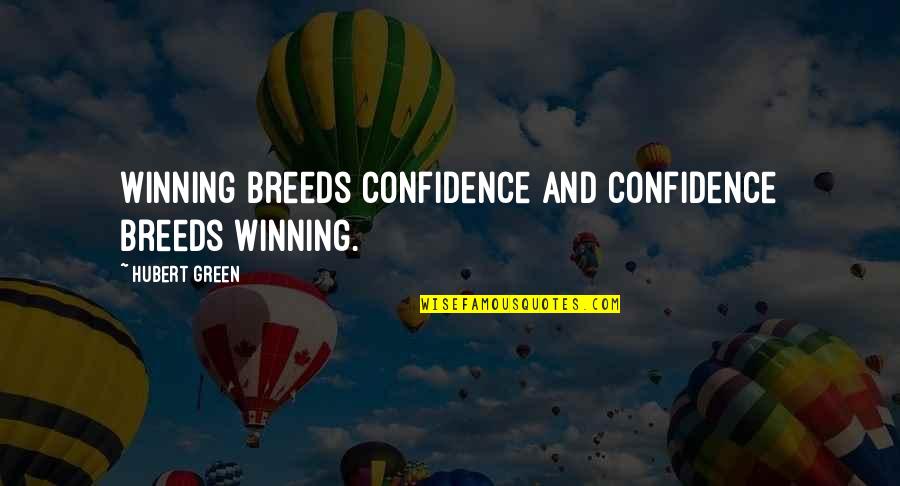 WINNING BREEDS CONFIDENCE AND CONFIDENCE BREEDS WINNING.

~ HUBERT GREEN

WISEFAMOUSQUOTES.COM